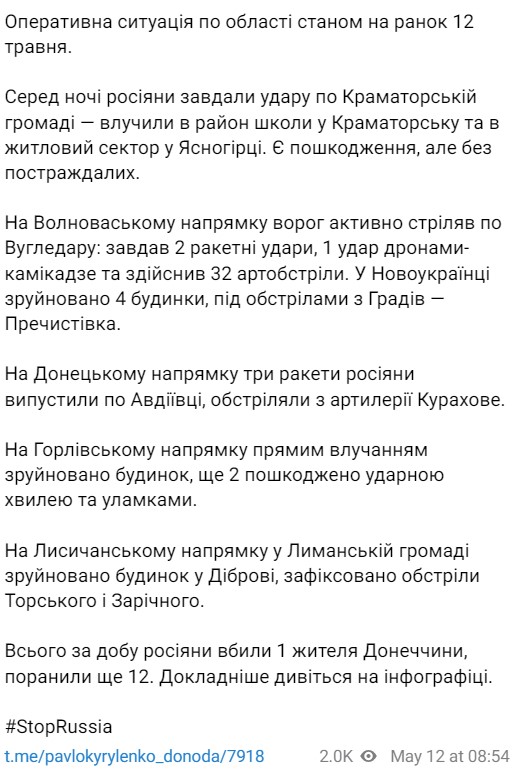 Оперативна ситуація по області станом на ранок 12 травня.

Серед ночі росіяни завдали удару по Краматорській громаді — влучили в район школи у Краматорську та в житловий сектор у Ясногірці. Є пошкодження, але без постраждалих.

На Волноваському напрямку ворог активно стріляв по Вугледару: завдав 2 ракетні удари, 1 удар дронами-камікадзе та здійснив 32 артобстріли. У Новоукраїнці зруйновано 4 будинки, під обстрілами з Градів — Пречистівка.

На Донецькому напрямку три ракети росіяни випустили по Авдіївці, обстріляли з артилерії Курахове.

На Горлівському напрямку прямим влучанням зруйновано будинок, ще 2 пошкоджено ударною хвилею та уламками.

На Лисичанському напрямку у Лиманській громаді зруйновано будинок у Діброві, зафіксовано обстріли Торського і Зарічного.

Всього за добу росіяни вбили 1 жителя Донеччини, поранили ще 12. Докладніше дивіться на інфографіці.

#StopRussia

t.me/pavlokyrylenko_donoda/7918 2.0K May 12 at 08:54